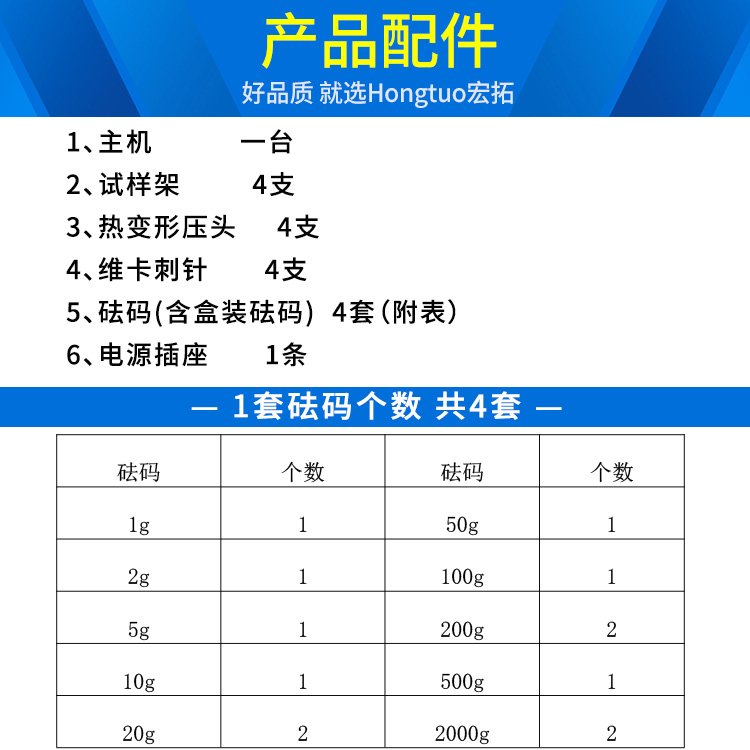 产品配件

好品质 就选Hongtuo宏拓

1、主机 一台

2、试样架 4支

3、热变形压头 4支

4、维卡刺针 4支

5、砝码(含盒装砝码) 4套(附表)

6、电源插座 1条

— 1套砝码个数 共4套 —

| 砝码 | 个数 | 砝码 | 个数 |
|---|---|---|---|
| 1g | 1 | 50g | 1 |
| 2g | 1 | 100g | 1 |
| 5g | 1 | 200g | 2 |
| 10g | 1 | 500g | 1 |
| 20g | 2 | 2000g | 2 |